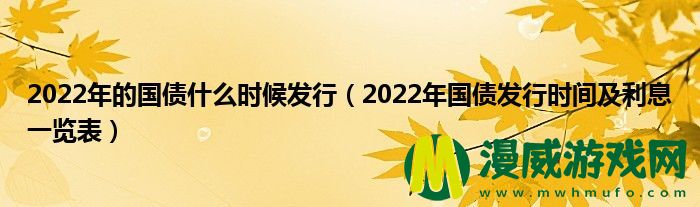 2022年的国债什么时候发行（2022年国债发行时间及利息一览表）

M 漫威游戏网
www.mwhmufo.com